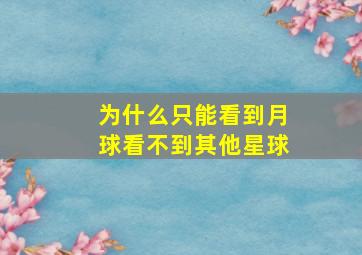 为什么只能看到月球看不到其他星球